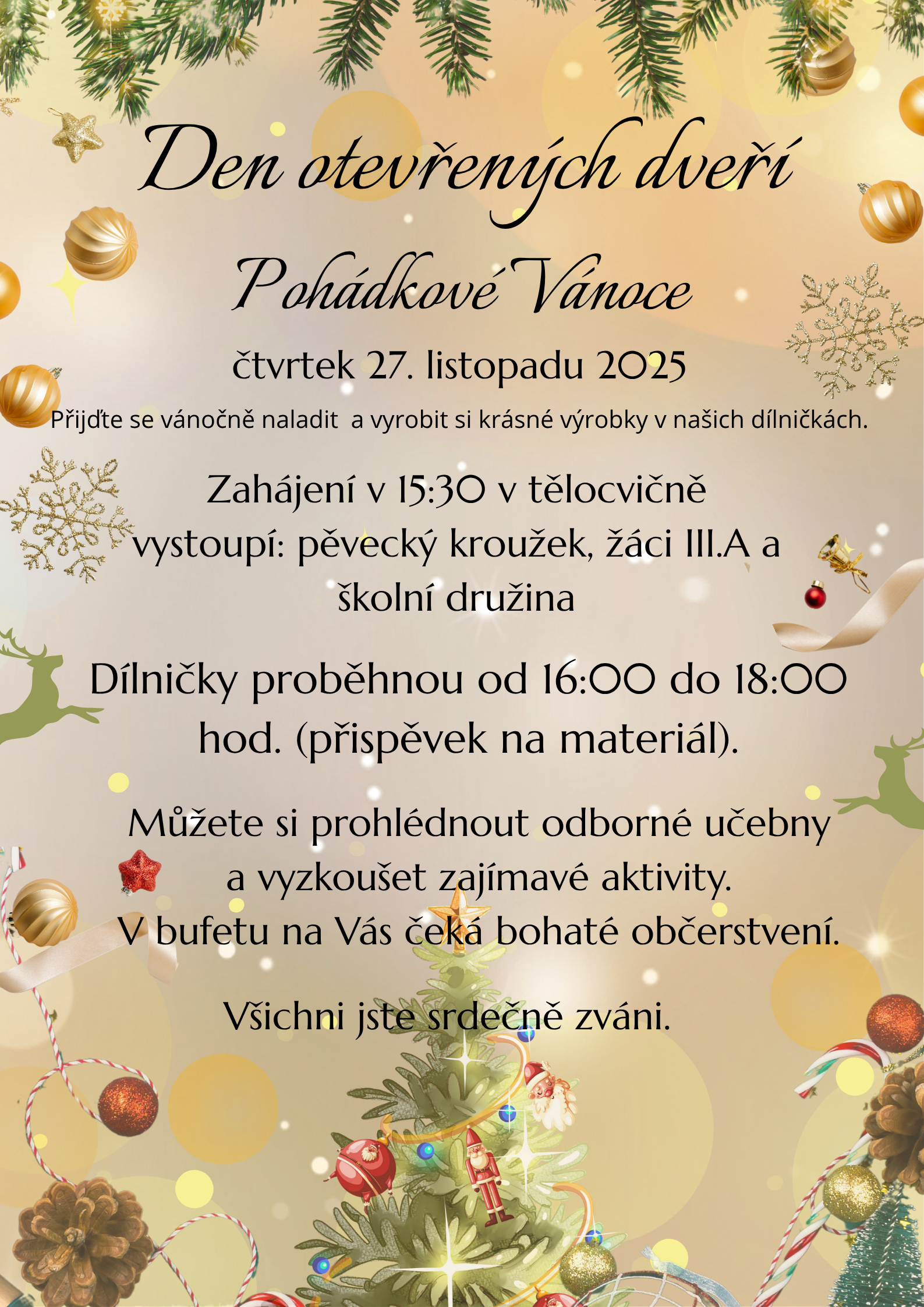 Den otevřených dveří

Pohádkové Vánoce

čtvrtek 27. listopadu 2025

Přijďte se vánočně naladit a vyrobit si krásné výrobky v našich dílničkách.

Zahájení v 15:30 v tělocvičně
vystoupí: pěvecký kroužek, žáci III.A a školní družina

Dílničky proběhnou od 16:00 do 18:00 hod. (přispěvek na materiál).

Můžete si prohlédnout odborné učebny a vyzkoušet zajímavé aktivity.
V bufetu na Vás čeká bohaté občerstvení.

Všichni jste srdečně zváni.